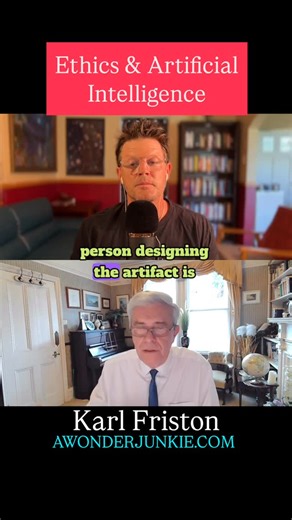 Ethics & Artificial Intelligence

person designing the artifact is

Karl Friston
AWONDERJUNKIE.COM